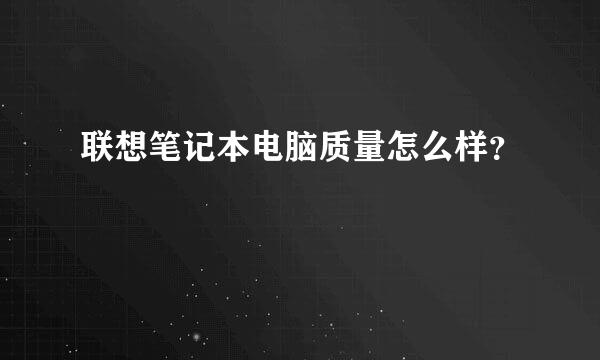 联想笔记本电脑质量怎么样?